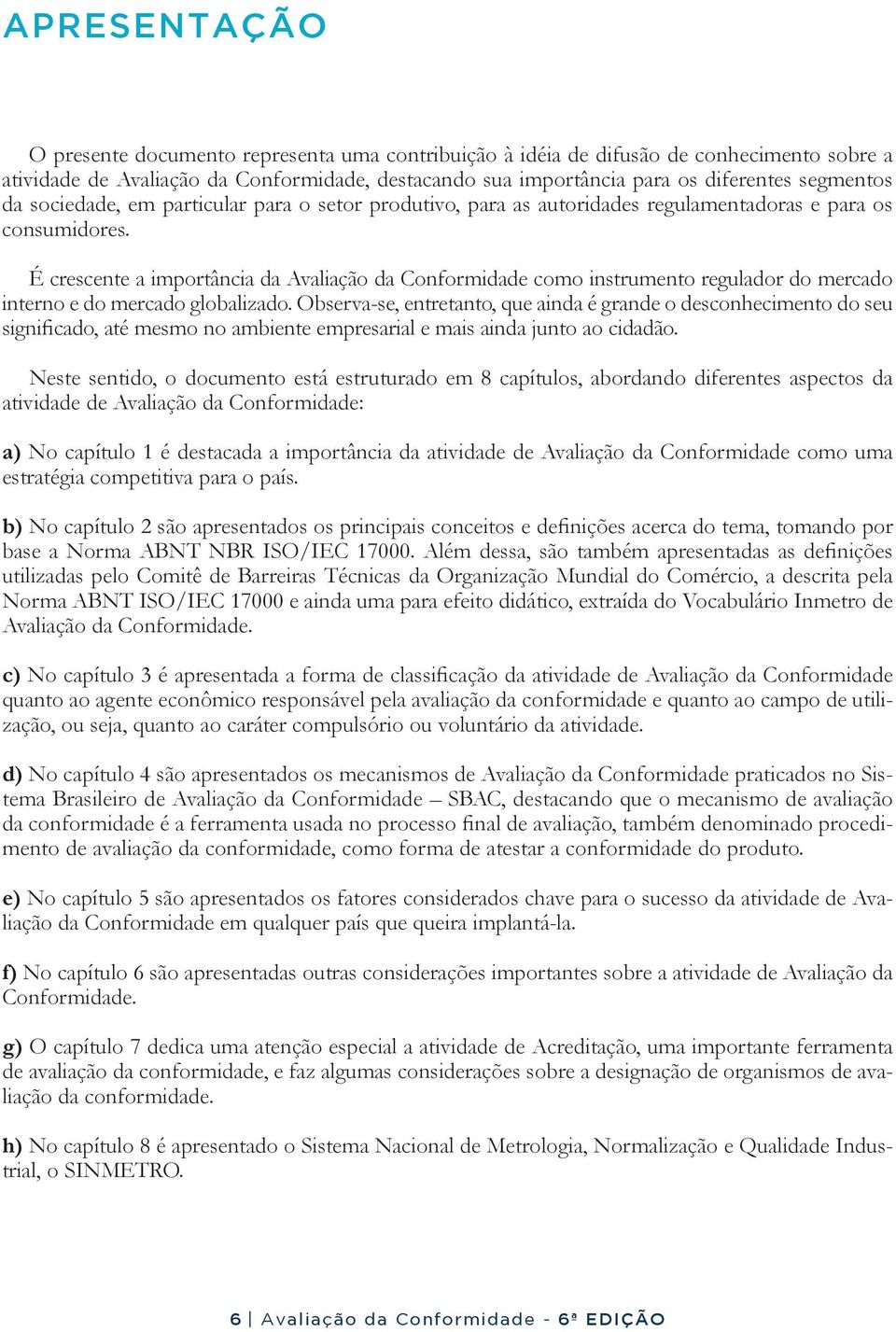 APRESENTAÇÃO

O presente documento representa uma contribuição à idéia de difusão de conhecimento sobre a atividade de Avaliação da Conformidade, destacando sua importância para os diferentes segmentos da sociedade, em particular para o setor produtivo, para as autoridades regulamentadoras e para os consumidores.

É crescente a importância da Avaliação da Conformidade como instrumento regulador do mercado interno e do mercado globalizado. Observa-se, entretanto, que ainda é grande o desconhecimento do seu significado, até mesmo no ambiente empresarial e mais ainda junto ao cidadão.

Neste sentido, o documento está estruturado em 8 capítulos, abordando diferentes aspectos da atividade de Avaliação da Conformidade:

a) No capítulo 1 é destacada a importância da atividade de Avaliação da Conformidade como uma estratégia competitiva para o país.

b) No capítulo 2 são apresentados os principais conceitos e definições acerca do tema, tomando por base a Norma ABNT NBR ISO/IEC 17000. Além dessa, são também apresentadas as definições utilizadas pelo Comitê de Barreiras Técnicas da Organização Mundial do Comércio, a descrita pela Norma ABNT ISO/IEC 17000 e ainda uma para efeito didático, extraída do Vocabulário Inmetro de Avaliação da Conformidade.

c) No capítulo 3 é apresentada a forma de classificação da atividade de Avaliação da Conformidade quanto ao agente econômico responsável pela avaliação da conformidade e quanto ao campo de utilização, ou seja, quanto ao caráter compulsório ou voluntário da atividade.

d) No capítulo 4 são apresentados os mecanismos de Avaliação da Conformidade praticados no Sistema Brasileiro de Avaliação da Conformidade – SBAC, destacando que o mecanismo de avaliação da conformidade é a ferramenta usada no processo final de avaliação, também denominado procedimento de avaliação da conformidade, como forma de atestar a conformidade do produto.

e) No capítulo 5 são apresentados os fatores considerados chave para o sucesso da atividade de Avaliação da Conformidade em qualquer país que queira implantá-la.

f) No capítulo 6 são apresentadas outras considerações importantes sobre a atividade de Avaliação da Conformidade.

g) O capítulo 7 dedica uma atenção especial a atividade de Acreditação, uma importante ferramenta de avaliação da conformidade, e faz algumas considerações sobre a designação de organismos de avaliação da conformidade.

h) No capítulo 8 é apresentado o Sistema Nacional de Metrologia, Normalização e Qualidade Industrial, o SINMETRO.

6 | Avaliação da Conformidade - 6ª EDIÇÃO